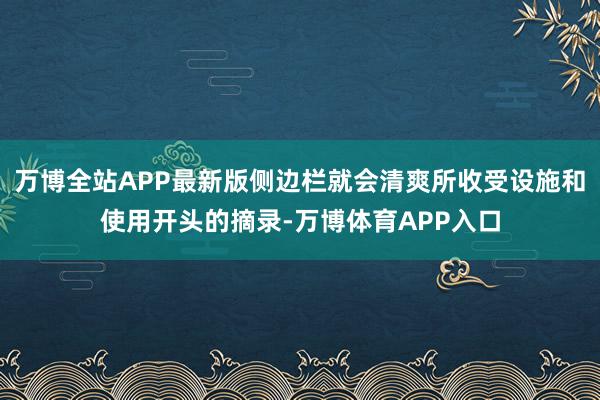 万博全站APP最新版侧边栏就会清爽所收受设施和使用开头的摘录-万博体育APP入口